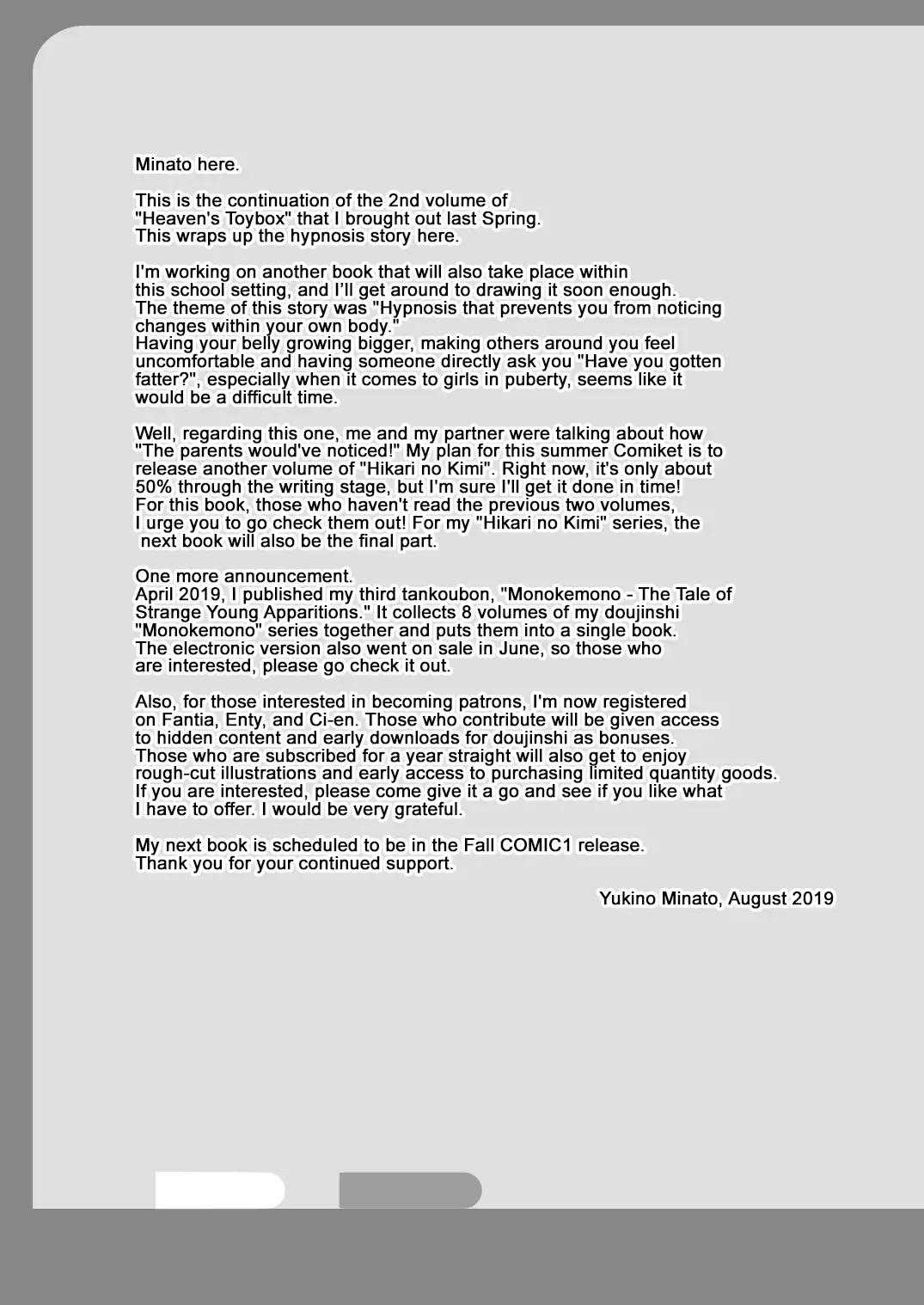 Minato here.

This is the continuation of the 2nd volume of "Heaven's Toybox" that I brought out last Spring. This wraps up the hypnosis story here.

I'm working on another book that will also take place within this school setting, and I'll get around to drawing it soon enough. The theme of this story was "Hypnosis that prevents you from noticing changes within your own body." Having your belly growing bigger, making others around you feel uncomfortable and having someone directly ask you "Have you gotten fatter?", especially when it comes to girls in puberty, seems like it would be a difficult time.

Well, regarding this one, me and my partner were talking about how "The parents would've noticed!" My plan for this summer Comiket is to release another volume of "Hikari no Kimi". Right now, it's only about 50% through the writing stage, but I'm sure I'll get it done in time! For this book, those who haven't read the previous two volumes, I urge you to go check them out! For my "Hikari no Kimi" series, the next book will also be the final part.

One more announcement. April 2019, I published my third tankoubon, "Monokemono - The Tale of Strange Young Apparitions." It collects 8 volumes of my doujinshi "Monokemono" series together and puts them into a single book. The electronic version also went on sale in June, so those who are interested, please go check it out.

Also, for those interested in becoming patrons, I'm now registered on Fantia, Enty, and Ci-en. Those who contribute will be given access to hidden content and early downloads for doujinshi as bonuses. Those who are subscribed for a year straight will also get to enjoy rough-cut illustrations and early access to purchasing limited quantity goods. If you are interested, please come give it a go and see if you like what I have to offer. I would be very grateful.

My next book is scheduled to be in the Fall COMIC1 release. Thank you for your continued support.

Yukino Minato, August 2019